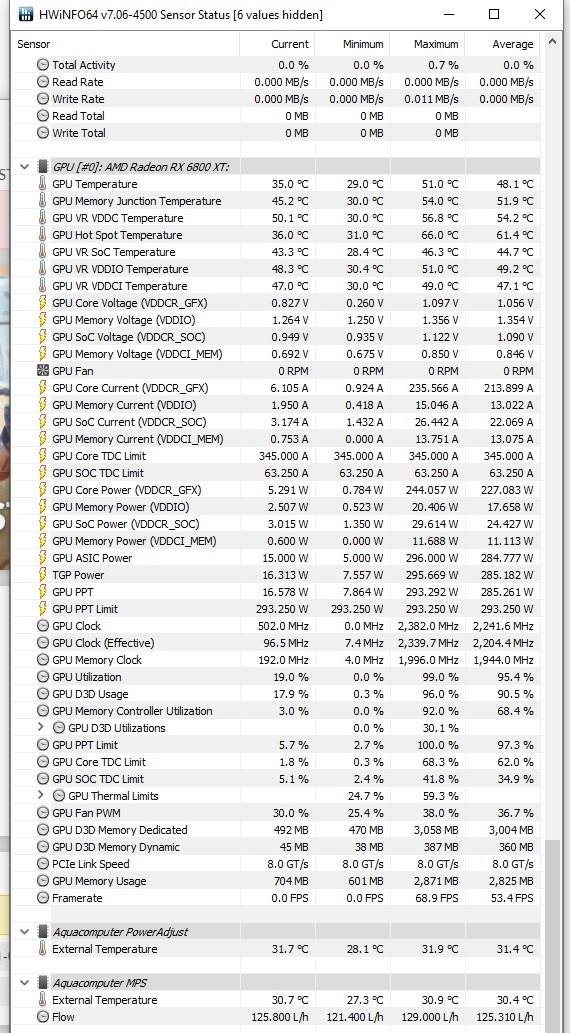 HWiNFO64 v7.06-4500 Sensor Status [6 values hidden]

| Sensor | Current | Minimum | Maximum | Average |
|---|---|---|---|---|
| Total Activity | 0.0 % | 0.0 % | 0.7 % | 0.0 % |
| Read Rate | 0.000 MB/s | 0.000 MB/s | 0.000 MB/s | 0.000 MB/s |
| Write Rate | 0.000 MB/s | 0.000 MB/s | 0.011 MB/s | 0.000 MB/s |
| Read Total | 0 MB | 0 MB | 0 MB | |
| Write Total | 0 MB | 0 MB | 0 MB | |
| GPU [#0]: AMD Radeon RX 6800 XT: | | | | |
| GPU Temperature | 35.0 °C | 29.0 °C | 51.0 °C | 48.1 °C |
| GPU Memory Junction Temperature | 45.2 °C | 30.0 °C | 54.0 °C | 51.9 °C |
| GPU VR VDDC Temperature | 50.1 °C | 30.0 °C | 56.8 °C | 54.2 °C |
| GPU Hot Spot Temperature | 36.0 °C | 31.0 °C | 66.0 °C | 61.4 °C |
| GPU VR SoC Temperature | 43.3 °C | 28.4 °C | 46.3 °C | 44.7 °C |
| GPU VR VDDIO Temperature | 48.3 °C | 30.4 °C | 51.0 °C | 49.2 °C |
| GPU VR VDDCI Temperature | 47.0 °C | 30.0 °C | 49.0 °C | 47.1 °C |
| GPU Core Voltage (VDDCR_GFX) | 0.827 V | 0.260 V | 1.097 V | 1.056 V |
| GPU Memory Voltage (VDDIO) | 1.264 V | 1.250 V | 1.356 V | 1.354 V |
| GPU SoC Voltage (VDDCR_SOC) | 0.949 V | 0.935 V | 1.122 V | 1.090 V |
| GPU Memory Voltage (VDDCI_MEM) | 0.692 V | 0.675 V | 0.850 V | 0.846 V |
| GPU Fan | 0 RPM | 0 RPM | 0 RPM | 0 RPM |
| GPU Core Current (VDDCR_GFX) | 6.105 A | 0.924 A | 235.566 A | 213.899 A |
| GPU Memory Current (VDDIO) | 1.950 A | 0.418 A | 15.046 A | 13.022 A |
| GPU SoC Current (VDDCR_SOC) | 3.174 A | 1.432 A | 26.442 A | 22.069 A |
| GPU Memory Current (VDDCI_MEM) | 0.753 A | 0.000 A | 13.751 A | 13.075 A |
| GPU Core TDC Limit | 345.000 A | 345.000 A | 345.000 A | 345.000 A |
| GPU SOC TDC Limit | 63.250 A | 63.250 A | 63.250 A | 63.250 A |
| GPU Core Power (VDDCR_GFX) | 5.291 W | 0.784 W | 244.057 W | 227.083 W |
| GPU Memory Power (VDDIO) | 2.507 W | 0.523 W | 20.406 W | 17.658 W |
| GPU SoC Power (VDDCR_SOC) | 3.015 W | 1.350 W | 29.614 W | 24.427 W |
| GPU Memory Power (VDDCI_MEM) | 0.600 W | 0.000 W | 11.688 W | 11.113 W |
| GPU ASIC Power | 15.000 W | 5.000 W | 296.000 W | 284.777 W |
| TGP Power | 16.313 W | 7.557 W | 295.669 W | 285.182 W |
| GPU PPT | 16.578 W | 7.864 W | 293.292 W | 285.261 W |
| GPU PPT Limit | 293.250 W | 293.250 W | 293.250 W | 293.250 W |
| GPU Clock | 502.0 MHz | 0.0 MHz | 2,382.0 MHz | 2,241.6 MHz |
| GPU Clock (Effective) | 96.5 MHz | 7.4 MHz | 2,339.7 MHz | 2,204.4 MHz |
| GPU Memory Clock | 192.0 MHz | 4.0 MHz | 1,996.0 MHz | 1,944.0 MHz |
| GPU Utilization | 19.0 % | 0.0 % | 99.0 % | 95.4 % |
| GPU D3D Usage | 17.9 % | 0.3 % | 96.0 % | 90.5 % |
| GPU Memory Controller Utilization | 3.0 % | 0.0 % | 92.0 % | 68.4 % |
| GPU D3D Utilizations | | 0.0 % | 30.1 % | |
| GPU PPT Limit | 5.7 % | 2.7 % | 100.0 % | 97.3 % |
| GPU Core TDC Limit | 1.8 % | 0.3 % | 68.3 % | 62.0 % |
| GPU SOC TDC Limit | 5.1 % | 2.4 % | 41.8 % | 34.9 % |
| GPU Thermal Limits | | 24.7 % | 59.3 % | |
| GPU Fan PWM | 30.0 % | 25.4 % | 38.0 % | 36.7 % |
| GPU D3D Memory Dedicated | 492 MB | 470 MB | 3,058 MB | 3,004 MB |
| GPU D3D Memory Dynamic | 45 MB | 38 MB | 387 MB | 360 MB |
| PCIe Link Speed | 8.0 GT/s | 8.0 GT/s | 8.0 GT/s | 8.0 GT/s |
| GPU Memory Usage | 704 MB | 601 MB | 2,871 MB | 2,825 MB |
| Framerate | 0.0 FPS | 0.0 FPS | 68.9 FPS | 53.4 FPS |
| Aquacomputer PowerAdjust | | | | |
| External Temperature | 31.7 °C | 28.1 °C | 31.9 °C | 31.4 °C |
| Aquacomputer MPS | | | | |
| External Temperature | 30.7 °C | 27.3 °C | 30.9 °C | 30.4 °C |
| Flow | 125.800 L/h | 121.400 L/h | 129.000 L/h | 125.310 L/h |